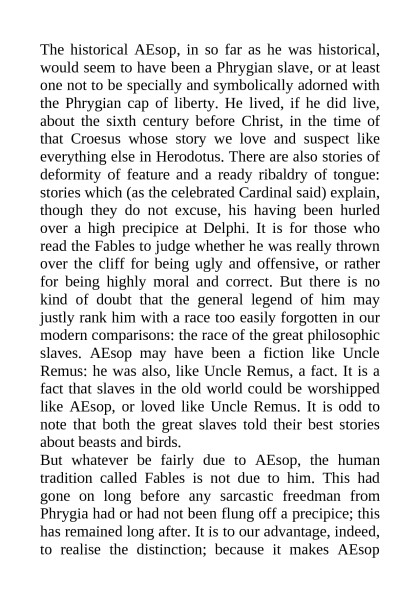 The historical AEsop, in so far as he was historical, would seem to have been a Phrygian slave, or at least one not to be specially and symbolically adorned with the Phrygian cap of liberty. He lived, if he did live, about the sixth century before Christ, in the time of that Croesus whose story we love and suspect like everything else in Herodotus. There are also stories of deformity of feature and a ready ribaldry of tongue: stories which (as the celebrated Cardinal said) explain, though they do not excuse, his having been hurled over a high precipice at Delphi. It is for those who read the Fables to judge whether he was really thrown over the cliff for being ugly and offensive, or rather for being highly moral and correct. But there is no kind of doubt that the general legend of him may justly rank him with a race too easily forgotten in our modern comparisons: the race of the great philosophic slaves. AEsop may have been a fiction like Uncle Remus: he was also, like Uncle Remus, a fact. It is a fact that slaves in the old world could be worshipped like AEsop, or loved like Uncle Remus. It is odd to note that both the great slaves told their best stories about beasts and birds.
But whatever be fairly due to AEsop, the human tradition called Fables is not due to him. This had gone on long before any sarcastic freedman from Phrygia had or had not been flung off a precipice; this has remained long after. It is to our advantage, indeed, to realise the distinction; because it makes AEsop